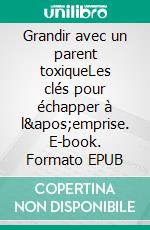 unilibro

Grandir avec un parent toxiqueLes clés pour échapper à l&apos;emprise. E-book. Formato EPUB

COPERTINA NON DISPONIBILE